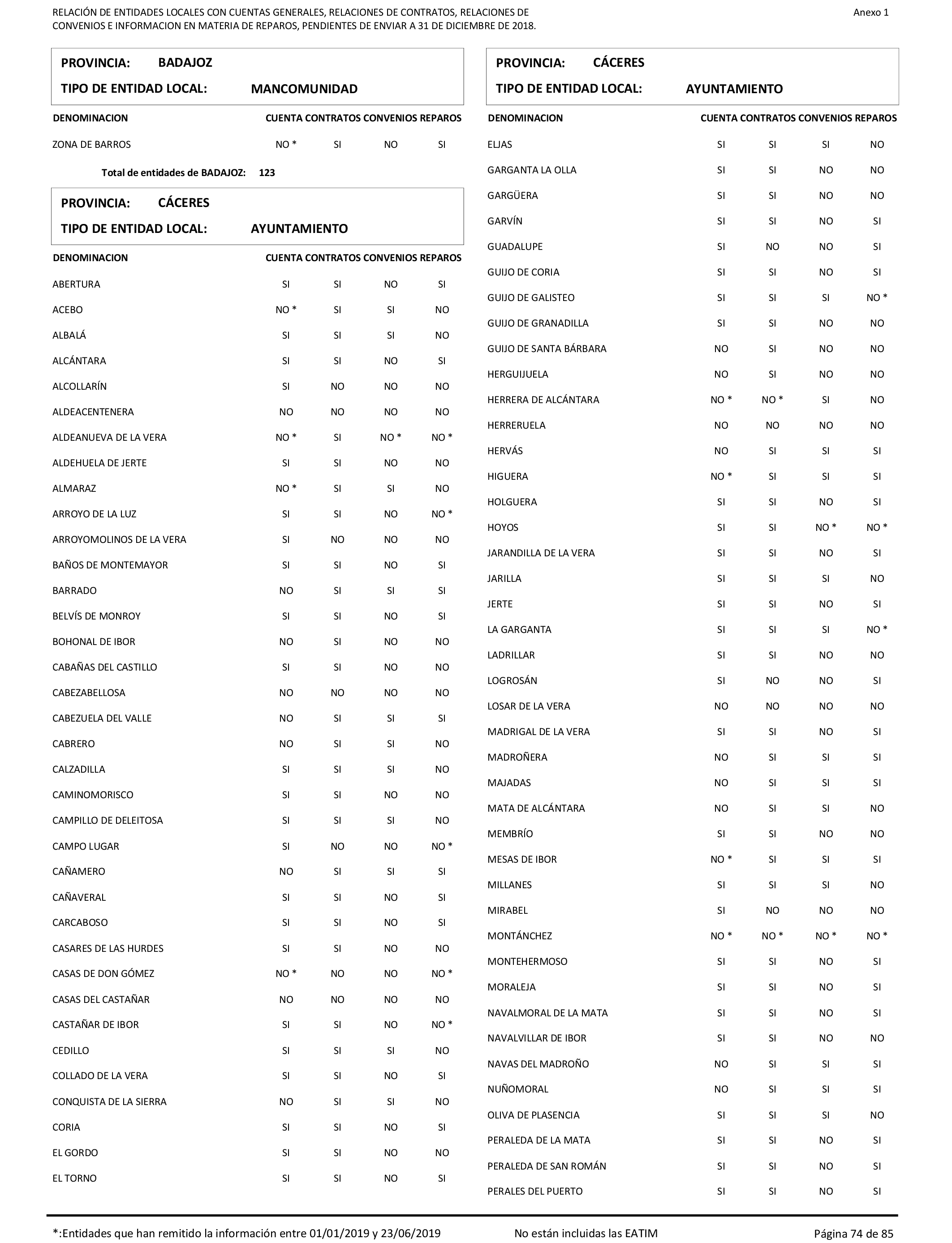 RELACIÓN DE ENTIDADES LOCALES CON CUENTAS GENERALES, RELACIONES DE CONTRATOS, RELACIONES DE CONVENIOS E INFORMACION EN MATERIA DE REPAROS, PENDIENTES DE ENVIAR A 31 DE DICIEMBRE DE 2018.

Anexo 1

PROVINCIA: BADAJOZ
TIPO DE ENTIDAD LOCAL: MANCOMUNIDAD

| DENOMINACION | CUENTA | CONTRATOS | CONVENIOS | REPAROS |
|---|---|---|---|---|
| ZONA DE BARROS | NO * | SI | NO | SI |

Total de entidades de BADAJOZ: 123

PROVINCIA: CÁCERES
TIPO DE ENTIDAD LOCAL: AYUNTAMIENTO

| DENOMINACION | CUENTA | CONTRATOS | CONVENIOS | REPAROS |
|---|---|---|---|---|
| ABERTURA | SI | SI | NO | SI |
| ACEBO | NO * | SI | SI | NO |
| ALBALÁ | SI | SI | SI | NO |
| ALCÁNTARA | SI | SI | NO | SI |
| ALCOLLARÍN | SI | NO | NO | NO |
| ALDEACENTENERA | NO | NO | NO | NO |
| ALDEANUEVA DE LA VERA | NO * | SI | NO * | NO * |
| ALDEHUELA DE JERTE | SI | SI | NO | NO |
| ALMARAZ | NO * | SI | SI | NO |
| ARROYO DE LA LUZ | SI | SI | NO | NO * |
| ARROYOMOLINOS DE LA VERA | SI | NO | NO | NO |
| BAÑOS DE MONTEMAYOR | SI | SI | NO | SI |
| BARRADO | NO | SI | SI | SI |
| BELVÍS DE MONROY | SI | SI | NO | SI |
| BOHONAL DE IBOR | NO | SI | NO | NO |
| CABAÑAS DEL CASTILLO | SI | SI | NO | NO |
| CABEZABELLOSA | NO | NO | NO | NO |
| CABEZUELA DEL VALLE | NO | SI | SI | SI |
| CABRERO | NO | SI | SI | NO |
| CALZADILLA | SI | SI | SI | NO |
| CAMINOMORISCO | SI | SI | NO | NO |
| CAMPILLO DE DELEITOSA | SI | SI | SI | NO |
| CAMPO LUGAR | SI | NO | NO | NO * |
| CAÑAMERO | NO | SI | SI | SI |
| CAÑAVERAL | SI | SI | NO | SI |
| CARCABOSO | SI | SI | NO | SI |
| CASARES DE LAS HURDES | SI | SI | NO | NO |
| CASAS DE DON GÓMEZ | NO * | NO | NO | NO * |
| CASAS DEL CASTAÑAR | NO | NO | NO | NO |
| CASTAÑAR DE IBOR | SI | SI | NO | NO * |
| CEDILLO | SI | SI | SI | NO |
| COLLADO DE LA VERA | SI | SI | NO | SI |
| CONQUISTA DE LA SIERRA | NO | SI | SI | NO |
| CORIA | SI | SI | NO | SI |
| EL GORDO | SI | SI | NO | NO |
| EL TORNO | SI | SI | NO | SI |

PROVINCIA: CÁCERES
TIPO DE ENTIDAD LOCAL: AYUNTAMIENTO

| DENOMINACION | CUENTA | CONTRATOS | CONVENIOS | REPAROS |
|---|---|---|---|---|
| ELJAS | SI | SI | SI | NO |
| GARGANTA LA OLLA | SI | SI | NO | NO |
| GARGÜERA | SI | SI | NO | NO |
| GARVÍN | SI | SI | NO | SI |
| GUADALUPE | SI | NO | NO | SI |
| GUIJO DE CORIA | SI | SI | NO | SI |
| GUIJO DE GALISTEO | SI | SI | SI | NO * |
| GUIJO DE GRANADILLA | SI | SI | NO | NO |
| GUIJO DE SANTA BÁRBARA | NO | SI | NO | NO |
| HERGUIJUELA | NO | SI | NO | NO |
| HERRERA DE ALCÁNTARA | NO * | NO * | SI | NO |
| HERRERUELA | NO | NO | NO | NO |
| HERVÁS | NO | SI | SI | SI |
| HIGUERA | NO * | SI | SI | SI |
| HOLGUERA | SI | SI | NO | SI |
| HOYOS | SI | SI | NO * | NO * |
| JARANDILLA DE LA VERA | SI | SI | NO | SI |
| JARILLA | SI | SI | SI | NO |
| JERTE | SI | SI | NO | SI |
| LA GARGANTA | SI | SI | SI | NO * |
| LADRILLAR | SI | SI | NO | NO |
| LOGROSÁN | SI | NO | NO | SI |
| LOSAR DE LA VERA | NO | NO | NO | NO |
| MADRIGAL DE LA VERA | SI | SI | NO | SI |
| MADROÑERA | NO | SI | SI | SI |
| MAJADAS | NO | SI | SI | SI |
| MATA DE ALCÁNTARA | NO | SI | SI | NO |
| MEMBRÍO | SI | SI | NO | NO |
| MESAS DE IBOR | NO * | SI | SI | SI |
| MILLANES | SI | SI | SI | NO |
| MIRABEL | SI | NO | NO | NO |
| MONTÁNCHEZ | NO * | NO * | NO * | NO * |
| MONTEHERMOSO | SI | SI | NO | SI |
| MORALEJA | SI | SI | NO | SI |
| NAVALMORAL DE LA MATA | SI | SI | NO | SI |
| NAVALVILLAR DE IBOR | SI | SI | NO | NO |
| NAVAS DEL MADROÑO | NO | SI | SI | SI |
| NUÑOMORAL | NO | SI | SI | SI |
| OLIVA DE PLASENCIA | SI | SI | SI | NO |
| PERALEDA DE LA MATA | SI | SI | NO | SI |
| PERALEDA DE SAN ROMÁN | SI | SI | NO | SI |
| PERALES DEL PUERTO | SI | SI | NO | SI |

*:Entidades que han remitido la información entre 01/01/2019 y 23/06/2019     No están incluidas las EATIM     Página 74 de 85